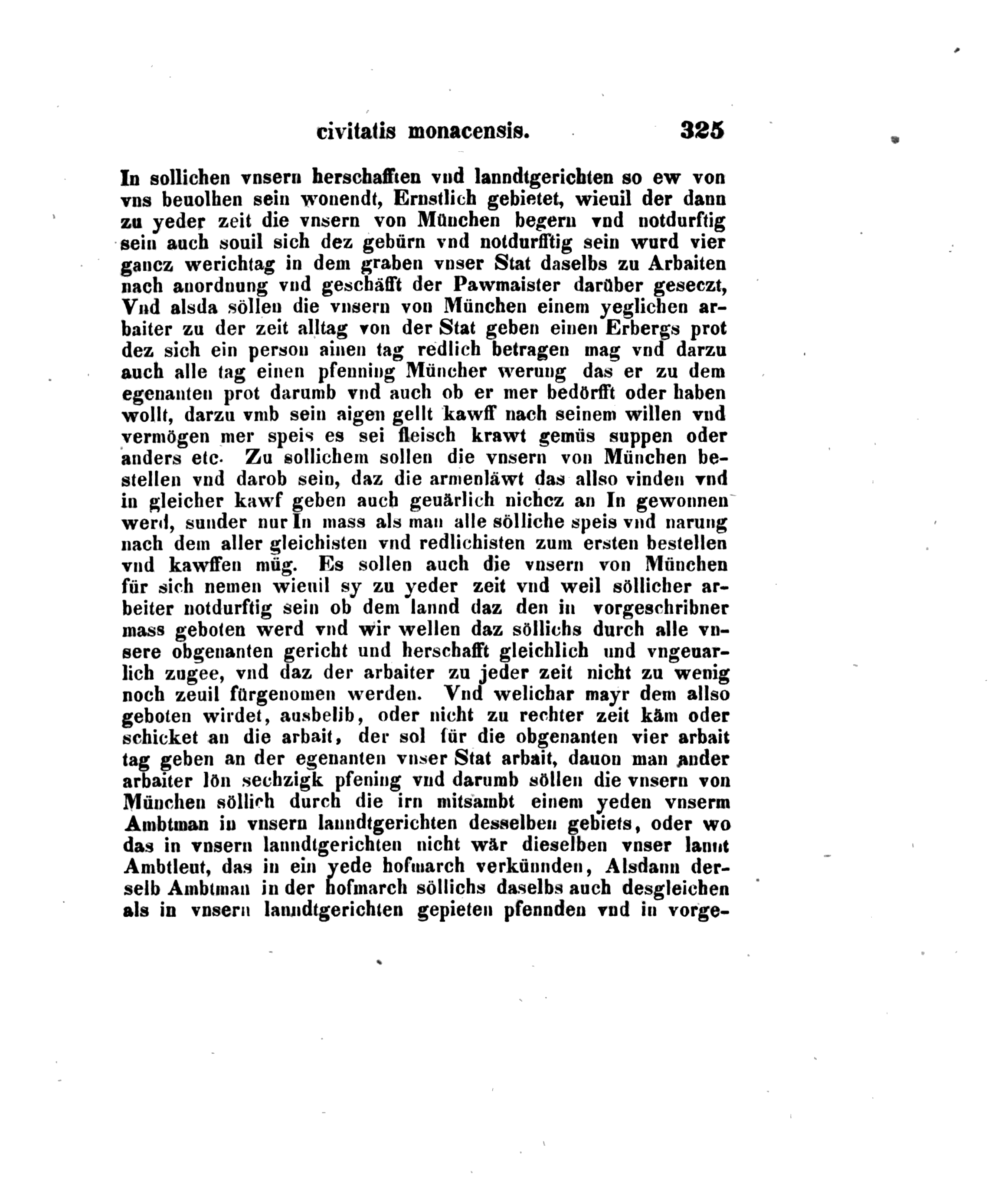 civitatis monacensis. 325

In sollichen vnsern herschafften vnd lanndtgerichten so ew von vns beuolhen sein wonendt, Ernstlich gebietet, wieuil der dann zu yeder zeit die vnsern von München begern vnd notdurftig sein auch souil sich dez gebürn vnd notdurfftig sein wurd vier gancz werichtag in dem graben vnser Stat daselbs zu Arbaiten nach anordnung vnd geschäfft der Pawmaister darüber geseczt, Vnd alsda söllen die vnsern von München einem yeglichen arbaiter zu der zeit alltag von der Stat geben einen Erbergs prot dez sich ein person ainen tag redlich betragen mag vnd darzu auch alle tag einen pfenning Müncher werung das er zu dem egenanten prot darumb vnd auch ob er mer bedörfft oder haben wollt, darzu vmb sein aigen gellt kawff nach seinem willen vnd vermögen mer speis es sei fleisch krawt gemüs suppen oder anders etc. Zu sollichem sollen die vnsern von München bestellen vnd darob sein, daz die armenläwt das allso vinden vnd in gleicher kawf geben auch geuärlich nichcz an In gewonnen werd, sunder nur In mass als man alle sölliche speis vnd narung nach dem aller gleichisten vnd redlichisten zum ersten bestellen vnd kawffen müg. Es sollen auch die vnsern von München für sich nemen wieuil sy zu yeder zeit vnd weil söllicher arbeiter notdurftig sein ob dem lannd daz den in vorgeschribner mass geboten werd vnd wir wellen daz söllichs durch alle vnsere obgenanten gericht und herschafft gleichlich und vngeuarlich zugee, vnd daz der arbaiter zu jeder zeit nicht zu wenig noch zeuil fürgenomen werden. Vnd welichar mayr dem allso geboten wirdet, ausbelib, oder nicht zu rechter zeit käm oder schicket an die arbait, der sol für die obgenanten vier arbait tag geben an der egenanten vnser Stat arbait, dauon man ander arbaiter lön sechzigk pfening vnd darumb söllen die vnsern von München söllich durch die irn mitsambt einem yeden vnserm Ambtman in vnsern lanndtgerichten desselben gebiets, oder wo das in vnsern lanndtgerichten nicht wär dieselben vnser lannt Ambtleut, das in ein yede hofmarch verkünnden, Alsdann derselb Ambtman in der hofmarch söllichs daselbs auch desgleichen als in vnsern lanndtgerichten gepieten pfennden vnd in vorge-